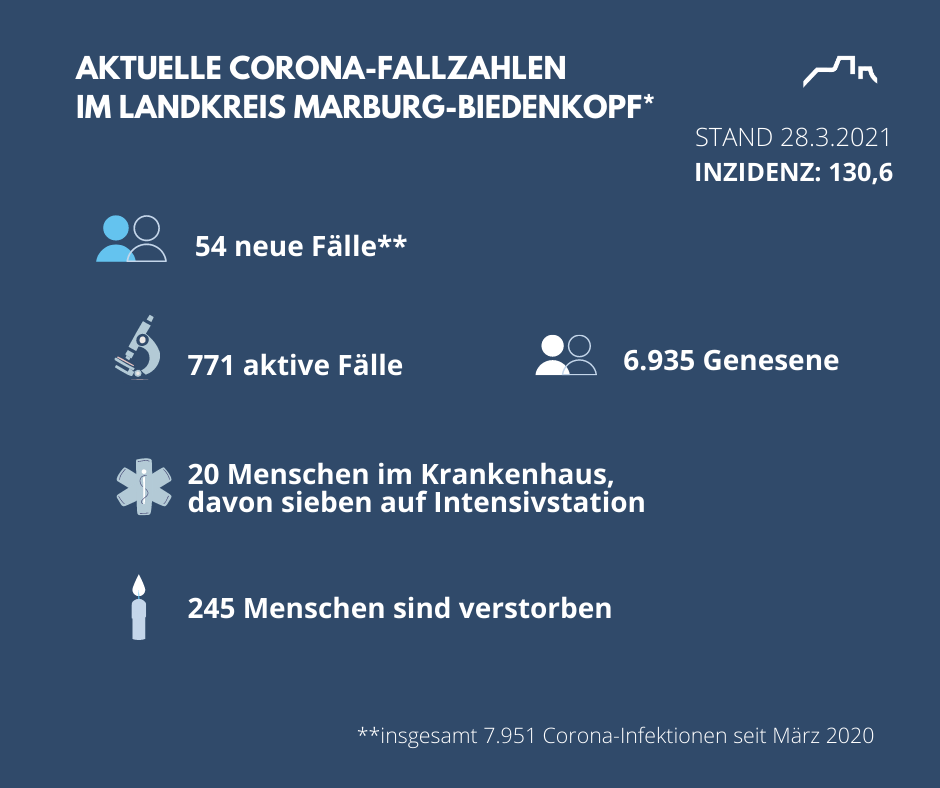 AKTUELLE CORONA-FALLZAHLEN
IM LANDKREIS MARBURG-BIEDENKOPF*

STAND 28.3.2021
INZIDENZ: 130,6

54 neue Fälle**

771 aktive Fälle

6.935 Genesene

20 Menschen im Krankenhaus, davon sieben auf Intensivstation

245 Menschen sind verstorben

**insgesamt 7.951 Corona-Infektionen seit März 2020